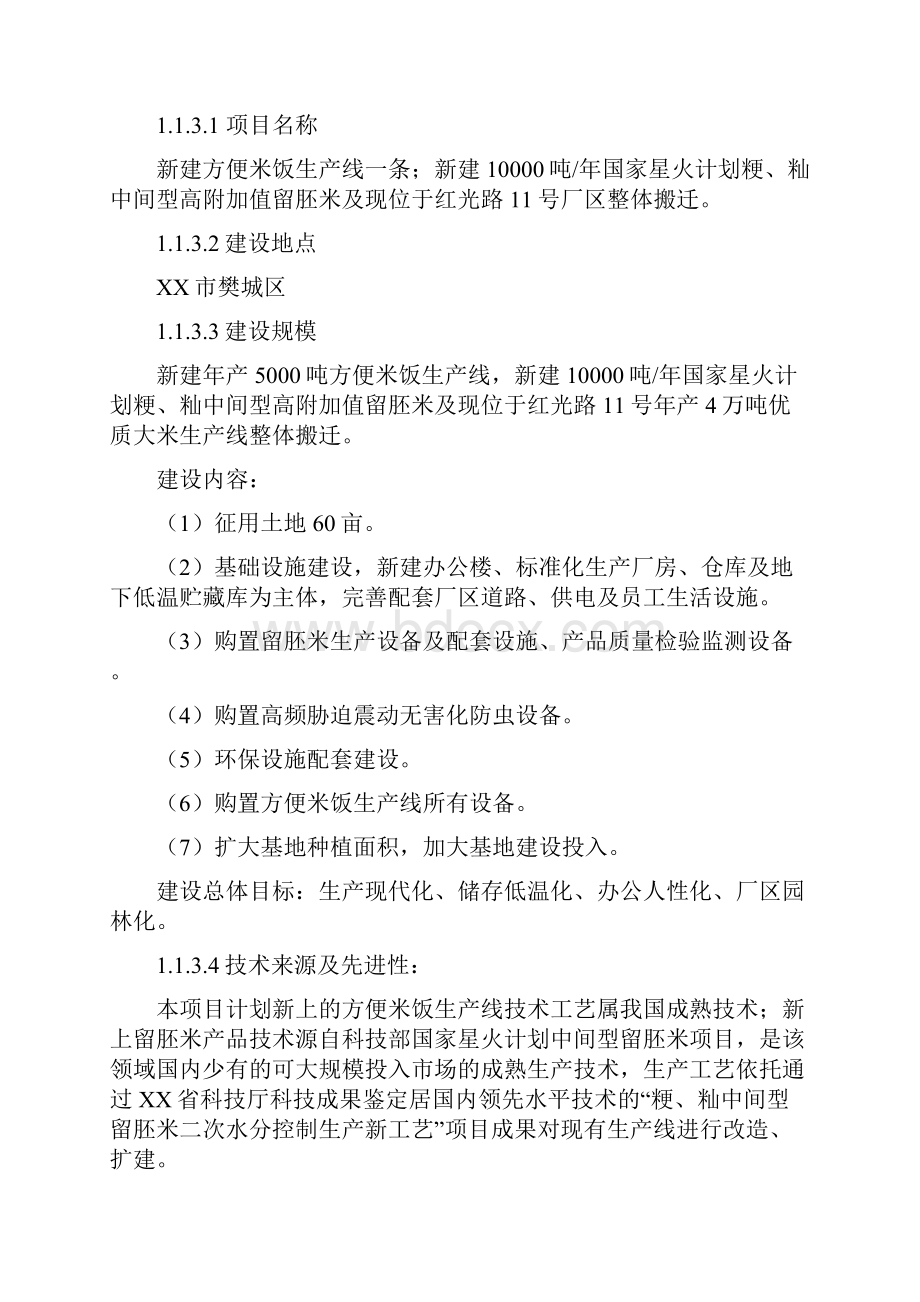 1.1.3.1 项目名称

新建方便米饭生产线一条；新建 10000 吨/年国家星火计划粳、籼中间型高附加值留胚米及现位于红光路 11 号厂区整体搬迁。

1.1.3.2 建设地点

XX 市樊城区

1.1.3.3 建设规模

新建年产 5000 吨方便米饭生产线，新建 10000 吨/年国家星火计划粳、籼中间型高附加值留胚米及现位于红光路 11 号年产 4 万吨优质大米生产线整体搬迁。

建设内容：

（1）征用土地 60 亩。

（2）基础设施建设，新建办公楼、标准化生产厂房、仓库及地下低温贮藏库为主体，完善配套厂区道路、供电及员工生活设施。

（3）购置留胚米生产设备及配套设施、产品质量检验监测设备。

（4）购置高频胁迫震动无害化防虫设备。

（5）环保设施配套建设。

（6）购置方便米饭生产线所有设备。

（7）扩大基地种植面积，加大基地建设投入。

建设总体目标：生产现代化、储存低温化、办公人性化、厂区园林化。

1.1.3.4 技术来源及先进性：

本项目计划新上的方便米饭生产线技术工艺属我国成熟技术；新上留胚米产品技术源自科技部国家星火计划中间型留胚米项目，是该领域国内少有的可大规模投入市场的成熟生产技术，生产工艺依托通过 XX 省科技厅科技成果鉴定居国内领先水平技术的“粳、籼中间型留胚米二次水分控制生产新工艺”项目成果对现有生产线进行改造、扩建。